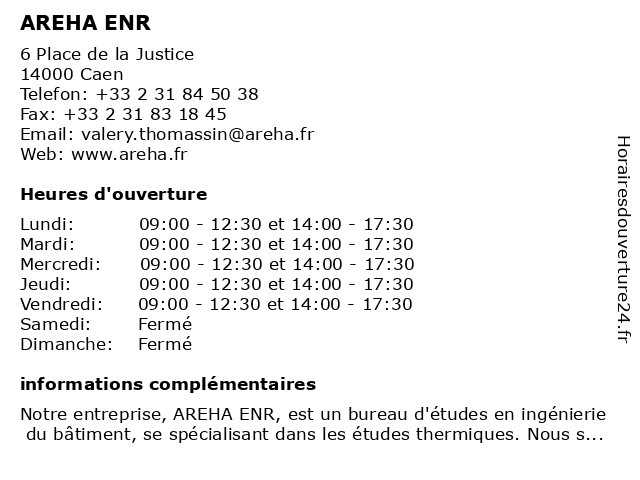 AREHA ENR

6 Place de la Justice
14000 Caen
Telefon: +33 2 31 84 50 38
Fax: +33 2 31 83 18 45
Email: valery.thomassin@areha.fr
Web: www.areha.fr

Heures d'ouverture

| | |
|---|---|
| Lundi: | 09:00 - 12:30 et 14:00 - 17:30 |
| Mardi: | 09:00 - 12:30 et 14:00 - 17:30 |
| Mercredi: | 09:00 - 12:30 et 14:00 - 17:30 |
| Jeudi: | 09:00 - 12:30 et 14:00 - 17:30 |
| Vendredi: | 09:00 - 12:30 et 14:00 - 17:30 |
| Samedi: | Fermé |
| Dimanche: | Fermé |

informations complémentaires

Notre entreprise, AREHA ENR, est un bureau d'études en ingénierie du bâtiment, se spécialisant dans les études thermiques. Nous s...

Horairesdouverture24.fr